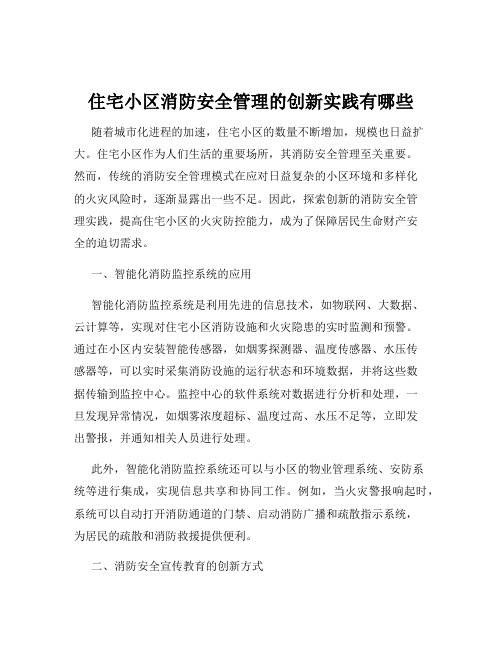 住宅小区消防安全管理的创新实践有哪些

随着城市化进程的加速，住宅小区的数量不断增加，规模也日益扩大。住宅小区作为人们生活的重要场所，其消防安全管理至关重要。然而，传统的消防安全管理模式在应对日益复杂的小区环境和多样化的火灾风险时，逐渐显露出一些不足。因此，探索创新的消防安全管理实践，提高住宅小区的火灾防控能力，成为了保障居民生命财产安全的迫切需求。

一、智能化消防监控系统的应用

智能化消防监控系统是利用先进的信息技术，如物联网、大数据、云计算等，实现对住宅小区消防设施和火灾隐患的实时监测和预警。通过在小区内安装智能传感器，如烟雾探测器、温度传感器、水压传感器等，可以实时采集消防设施的运行状态和环境数据，并将这些数据传输到监控中心。监控中心的软件系统对数据进行分析和处理，一旦发现异常情况，如烟雾浓度超标、温度过高、水压不足等，立即发出警报，并通知相关人员进行处理。

此外，智能化消防监控系统还可以与小区的物业管理系统、安防系统等进行集成，实现信息共享和协同工作。例如，当火灾警报响起时，系统可以自动打开消防通道的门禁、启动消防广播和疏散指示系统，为居民的疏散和消防救援提供便利。

二、消防安全宣传教育的创新方式